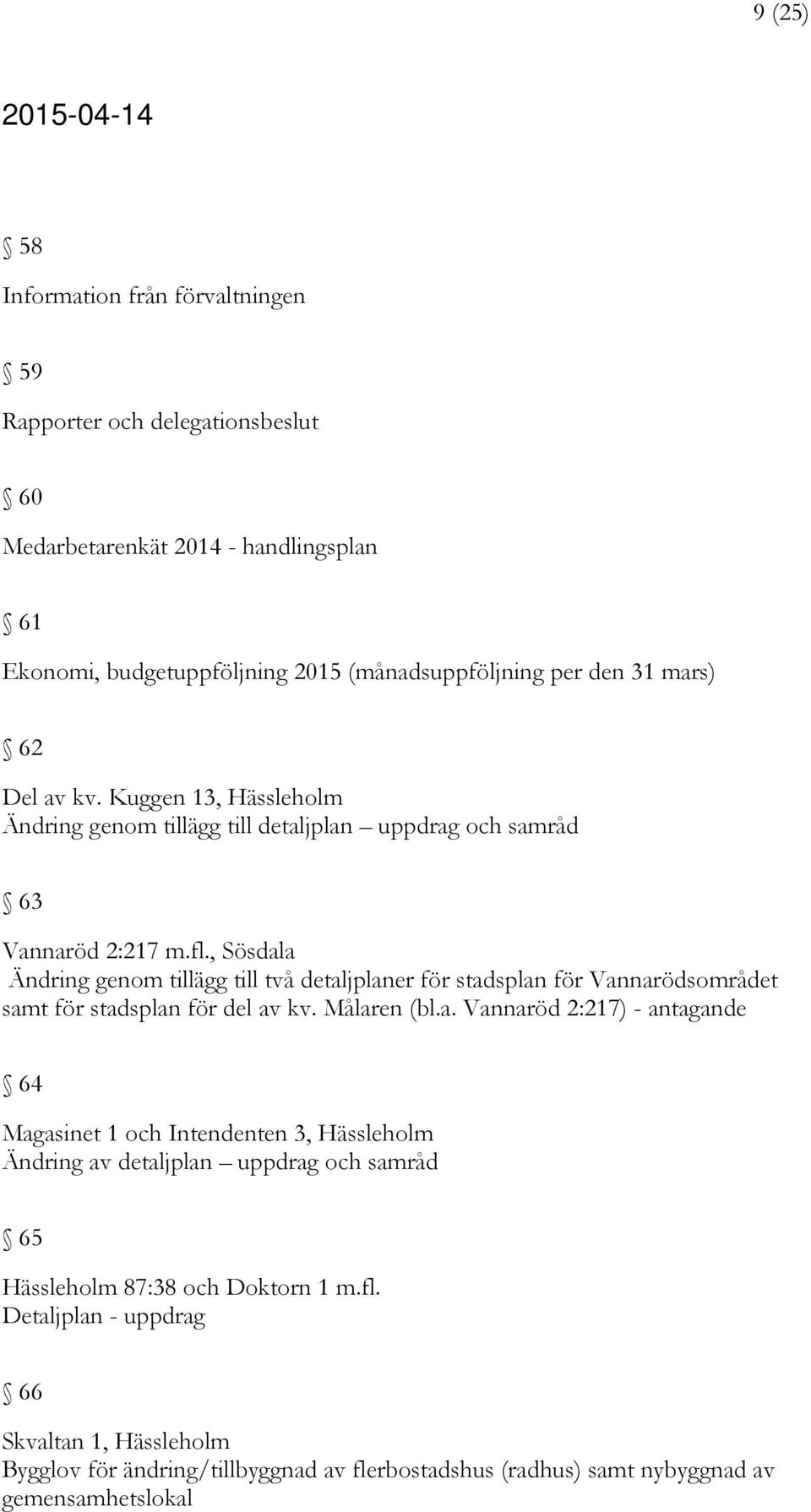 9 (25)

2015-04-14

§ 58

Information från förvaltningen

§ 59

Rapporter och delegationsbeslut

§ 60

Medarbetarenkät 2014 - handlingsplan

§ 61

Ekonomi, budgetuppföljning 2015 (månadsuppföljning per den 31 mars)

§ 62

Del av kv. Kuggen 13, Hässleholm
Ändring genom tillägg till detaljplan – uppdrag och samråd

§ 63

Vannaröd 2:217 m.fl., Sösdala
Ändring genom tillägg till två detaljplaner för stadsplan för Vannarödsområdet samt för stadsplan för del av kv. Målaren (bl.a. Vannaröd 2:217) - antagande

§ 64

Magasinet 1 och Intendenten 3, Hässleholm
Ändring av detaljplan – uppdrag och samråd

§ 65

Hässleholm 87:38 och Doktorn 1 m.fl.
Detaljplan - uppdrag

§ 66

Skvaltan 1, Hässleholm
Bygglov för ändring/tillbyggnad av flerbostadshus (radhus) samt nybyggnad av gemensamhetslokal